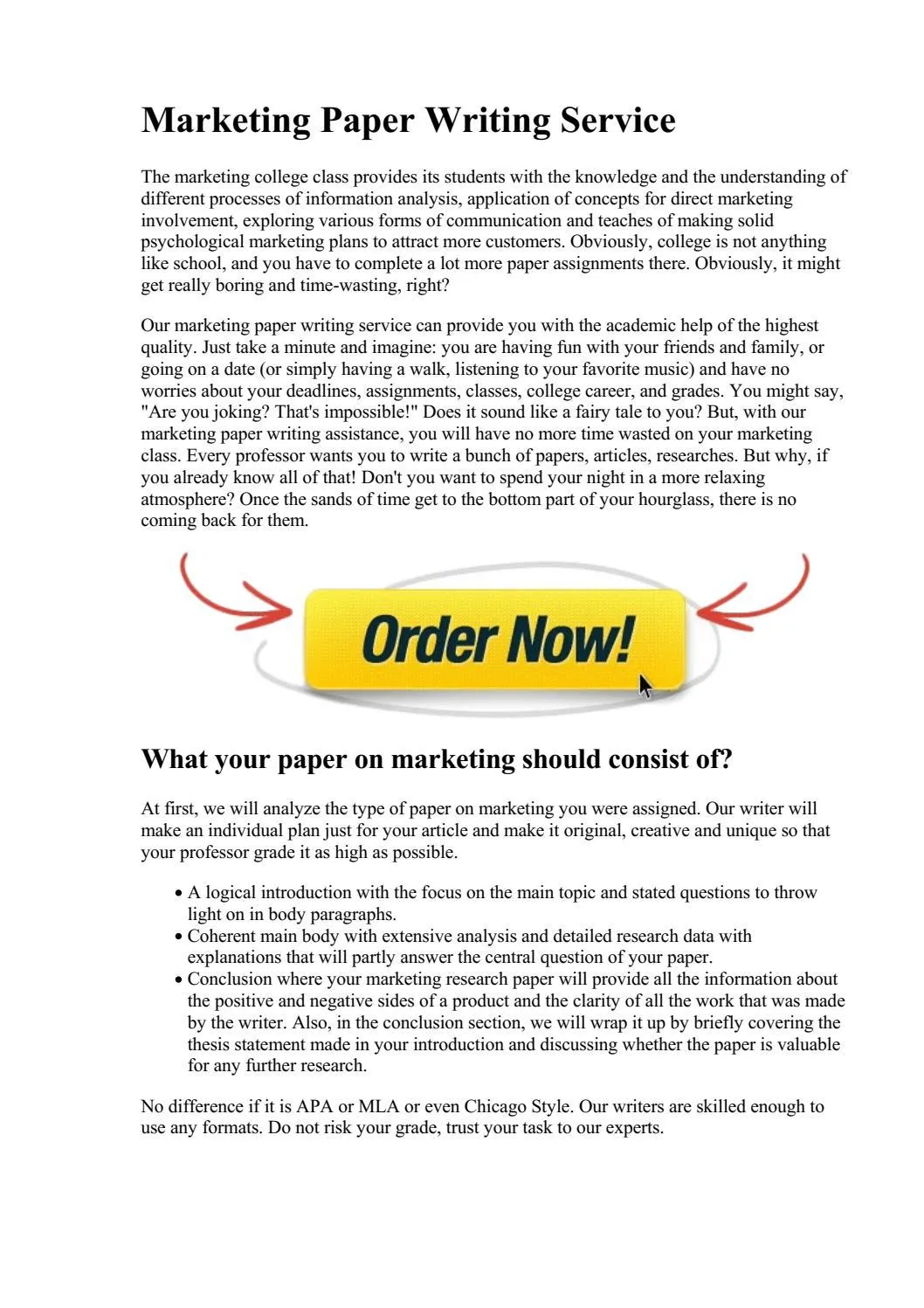 Marketing Paper Writing Service

The marketing college class provides its students with the knowledge and the understanding of different processes of information analysis, application of concepts for direct marketing involvement, exploring various forms of communication and teaches of making solid psychological marketing plans to attract more customers. Obviously, college is not anything like school, and you have to complete a lot more paper assignments there. Obviously, it might get really boring and time-wasting, right?

Our marketing paper writing service can provide you with the academic help of the highest quality. Just take a minute and imagine: you are having fun with your friends and family, or going on a date (or simply having a walk, listening to your favorite music) and have no worries about your deadlines, assignments, classes, college career, and grades. You might say, "Are you joking? That's impossible!" Does it sound like a fairy tale to you? But, with our marketing paper writing assistance, you will have no more time wasted on your marketing class. Every professor wants you to write a bunch of papers, articles, researches. But why, if you already know all of that! Don't you want to spend your night in a more relaxing atmosphere? Once the sands of time get to the bottom part of your hourglass, there is no coming back for them.

Order Now!

What your paper on marketing should consist of?

At first, we will analyze the type of paper on marketing you were assigned. Our writer will make an individual plan just for your article and make it original, creative and unique so that your professor grade it as high as possible.

• A logical introduction with the focus on the main topic and stated questions to throw light on in body paragraphs.
• Coherent main body with extensive analysis and detailed research data with explanations that will partly answer the central question of your paper.
• Conclusion where your marketing research paper will provide all the information about the positive and negative sides of a product and the clarity of all the work that was made by the writer. Also, in the conclusion section, we will wrap it up by briefly covering the thesis statement made in your introduction and discussing whether the paper is valuable for any further research.

No difference if it is APA or MLA or even Chicago Style. Our writers are skilled enough to use any formats. Do not risk your grade, trust your task to our experts.